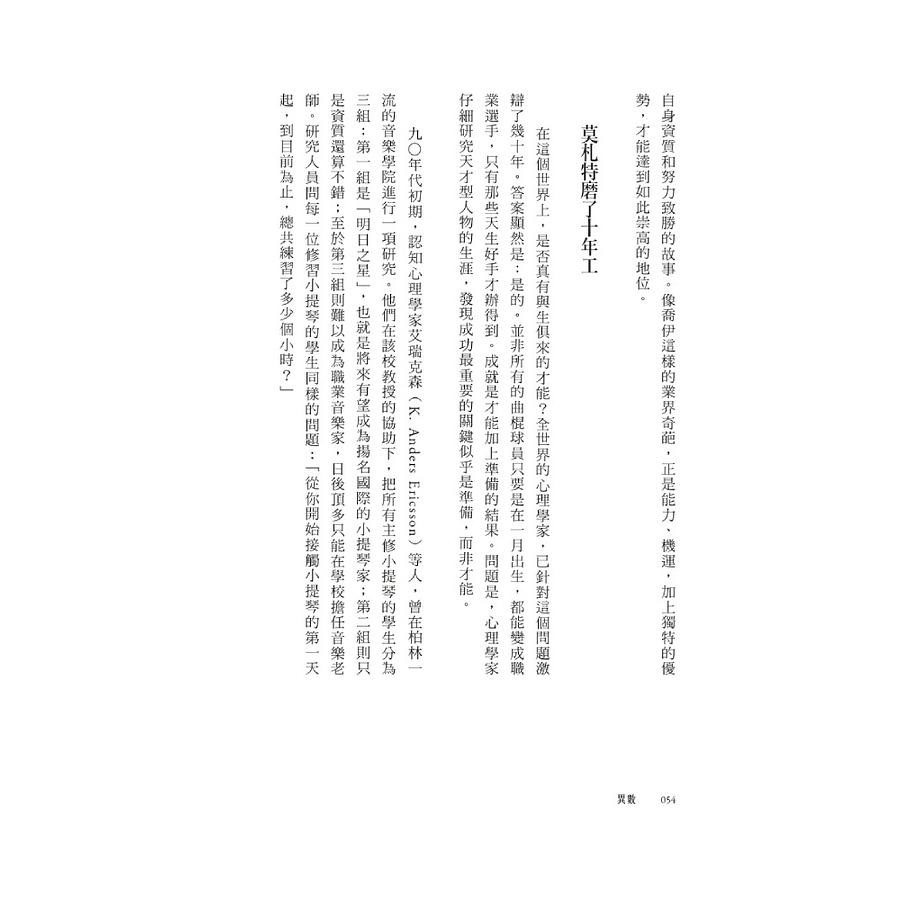 自身資質和努力致勝的故事。像喬伊這樣的業界奇葩，正是能力、機運，加上獨特的優勢，才能達到如此崇高的地位。

莫札特磨了十年工

在這個世界上，是否真有與生俱來的才能？全世界的心理學家，已針對這個問題激辯了幾十年。答案顯然是：是的。並非所有的曲棍球員只要是在一月出生，都能變成職業選手，只有那些天生好手才辦得到。成就是才能加上準備的結果。問題是，心理學家仔細研究天才型人物的生涯，發現成功最重要的關鍵似乎是準備，而非才能。

九〇年代初期，認知心理學家艾瑞克森（K. Anders Ericsson）等人，曾在柏林一流的音樂學院進行一項研究。他們在該校教授的協助下，把所有主修小提琴的學生分為三組：第一組是「明日之星」，也就是將來有望成為揚名國際的小提琴家；第二組則只是資質還算不錯；至於第三組則難以成為職業音樂家，日後頂多只能在學校擔任音樂老師。研究人員問每一位修習小提琴的學生同樣的問題：「從你開始接觸小提琴的第一天起，到目前為止，總共練習了多少個小時？」

異數　054